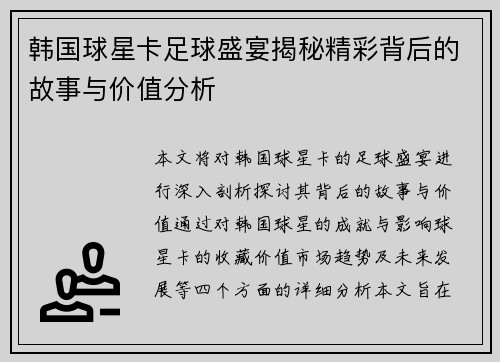 韩国球星卡足球盛宴揭秘精彩背后的故事与价值分析

本文将对韩国球星卡的足球盛宴进行深入剖析探讨其背后的故事与价值通过对韩国球星的成就与影响球星卡的收藏价值市场趋势及未来发展等四个方面的详细分析本文旨在